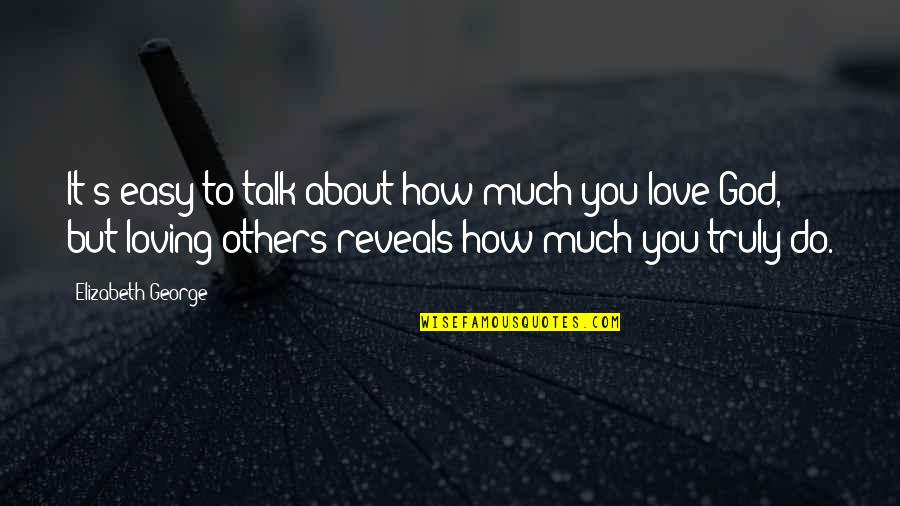 It's easy to talk about how much you love God, but loving others reveals how much you truly do.

Elizabeth George

WISEFAMOUSQUOTES.COM